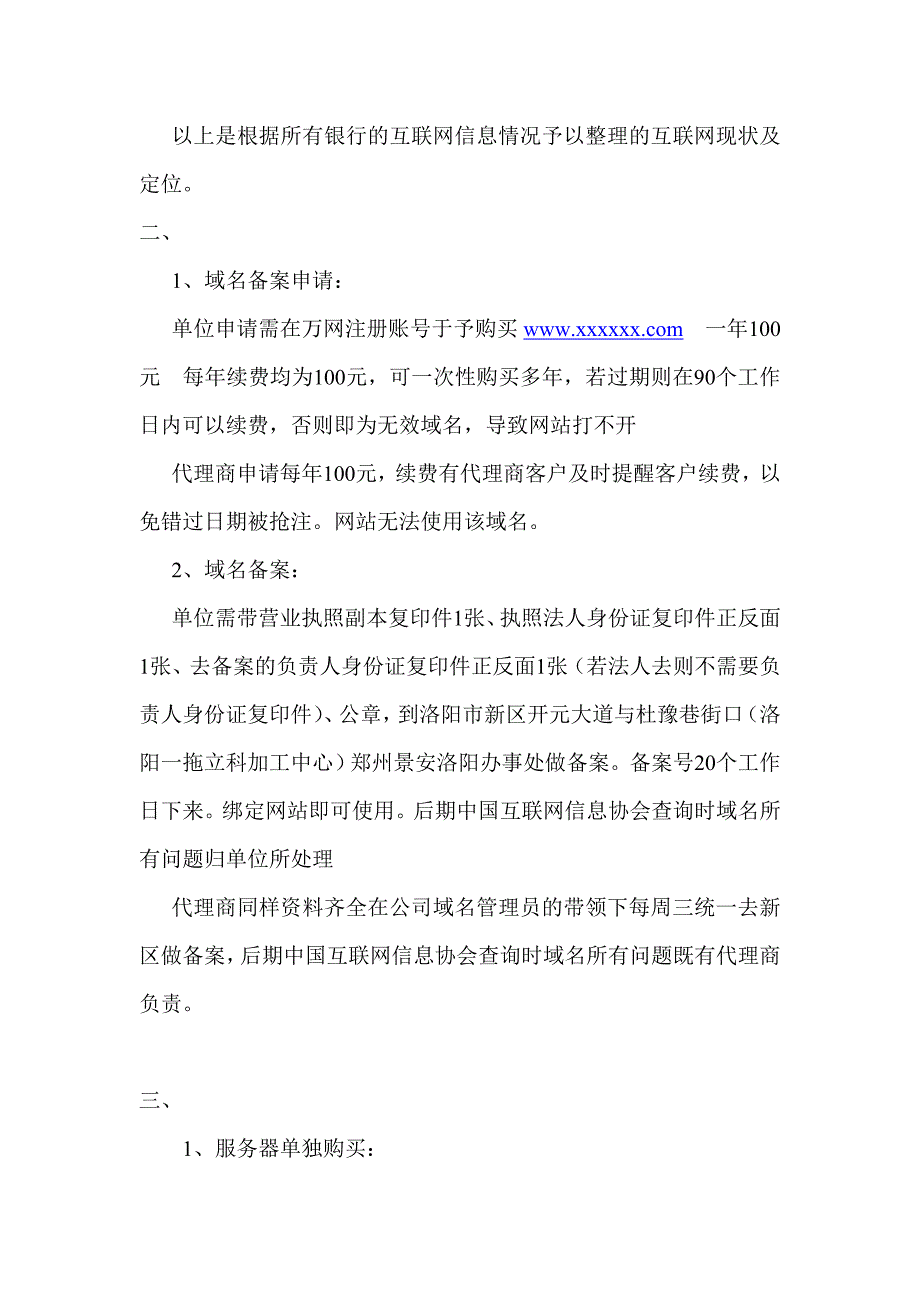 以上是根据所有银行的互联网信息情况予以整理的互联网现状及定位。

二、

1、域名备案申请：

单位申请需在万网注册账号于予购买 www.xxxxxx.com　一年100元　每年续费均为100元，可一次性购买多年，若过期则在90个工作日内可以续费，否则即为无效域名，导致网站打不开

代理商申请每年100元，续费有代理商客户及时提醒客户续费，以免错过日期被抢注。网站无法使用该域名。

2、域名备案：

单位需带营业执照副本复印件1张、执照法人身份证复印件正反面1张、去备案的负责人身份证复印件正反面1张（若法人去则不需要负责人身份证复印件）、公章，到洛阳市新区开元大道与杜豫巷街口（洛阳一拖立科加工中心）郑州景安洛阳办事处做备案。备案号20个工作日下来。绑定网站即可使用。后期中国互联网信息协会查询时域名所有问题归单位所处理

代理商同样资料齐全在公司域名管理员的带领下每周三统一去新区做备案，后期中国互联网信息协会查询时域名所有问题既有代理商负责。

三、

1、服务器单独购买：